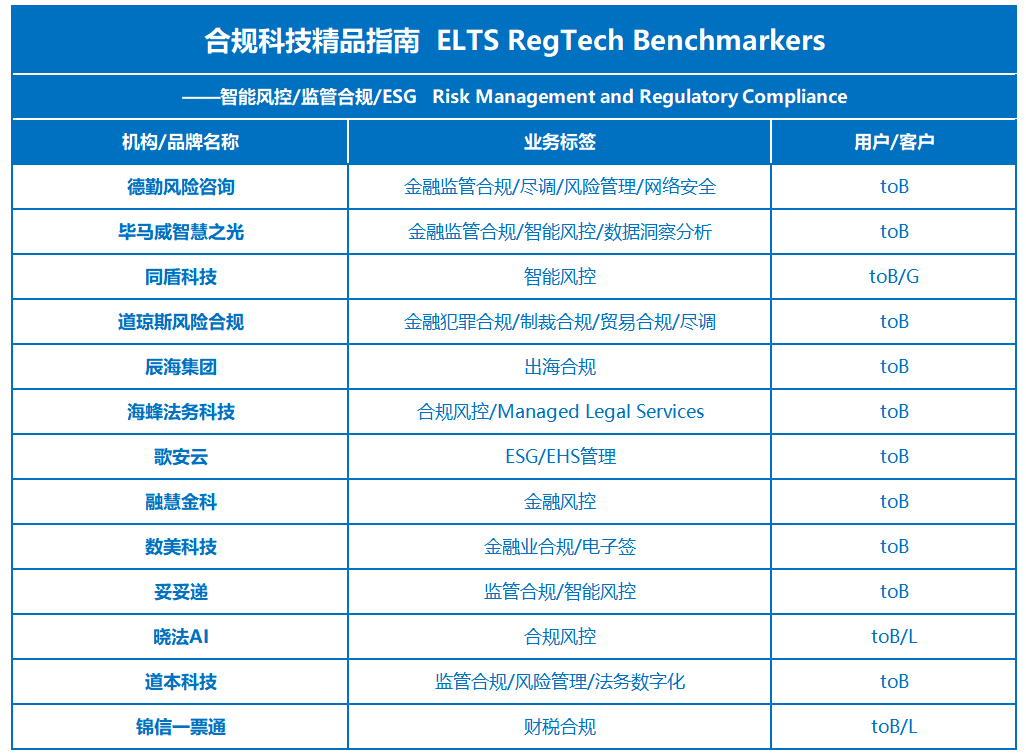 合规科技精品指南 ELTS RegTech Benchmarkers

——智能风控/监管合规/ESG Risk Management and Regulatory Compliance

| 机构/品牌名称 | 业务标签 | 用户/客户 |
|---|---|---|
| 德勤风险咨询 | 金融监管合规/尽调/风险管理/网络安全 | toB |
| 毕马威智慧之光 | 金融监管合规/智能风控/数据洞察分析 | toB |
| 同盾科技 | 智能风控 | toB/G |
| 道琼斯风险合规 | 金融犯罪合规/制裁合规/贸易合规/尽调 | toB |
| 辰海集团 | 出海合规 | toB |
| 海蜂法务科技 | 合规风控/Managed Legal Services | toB |
| 歌安云 | ESG/EHS管理 | toB |
| 融慧金科 | 金融风控 | toB |
| 数美科技 | 金融业合规/电子签 | toB |
| 妥妥递 | 监管合规/智能风控 | toB |
| 晓法AI | 合规风控 | toB/L |
| 道本科技 | 监管合规/风险管理/法务数字化 | toB |
| 锦信一票通 | 财税合规 | toB/L |